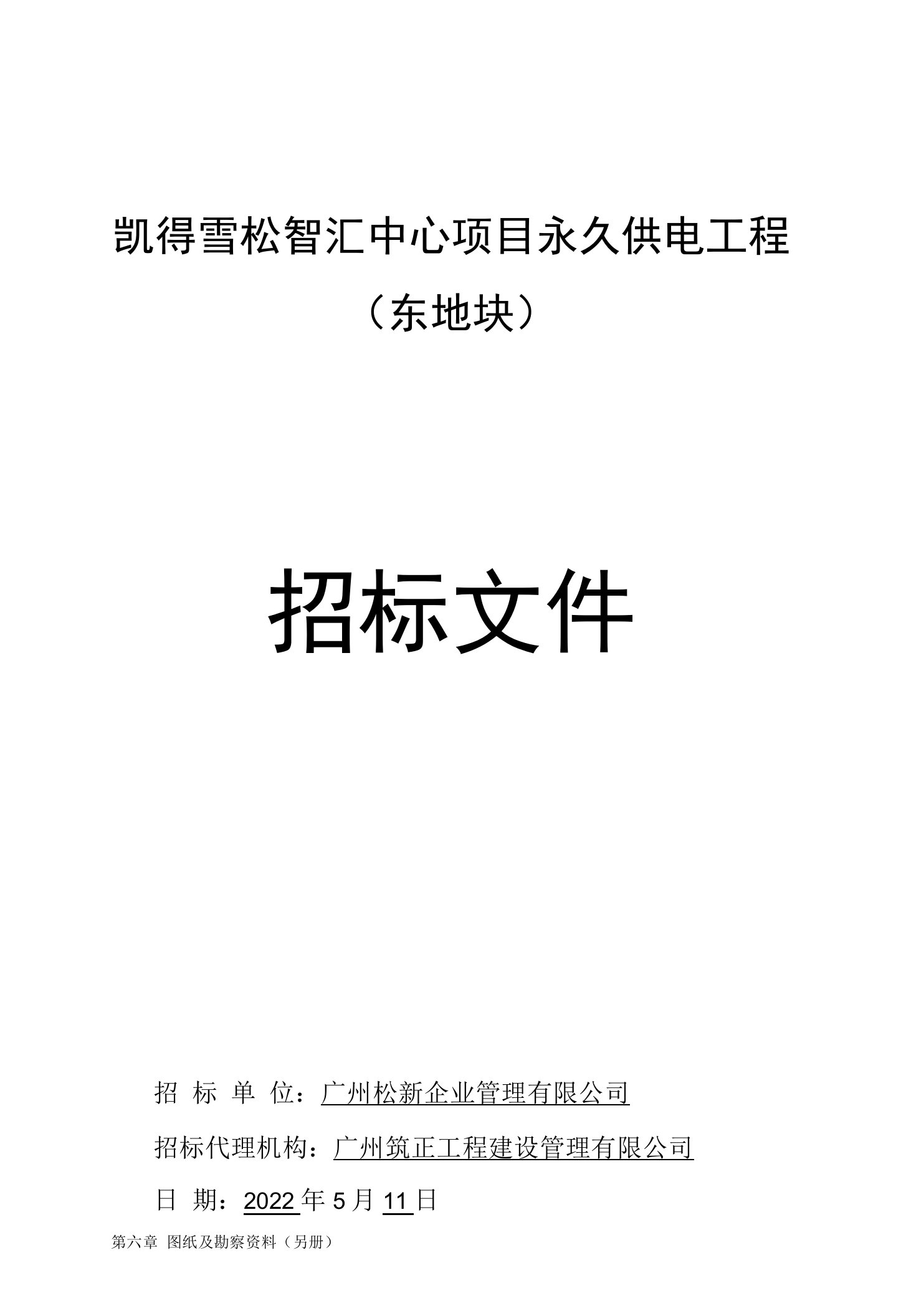 凯得雪松智汇中心项目永久供电工程

（东地块）

招标文件

招 标 单 位：广州松新企业管理有限公司

招标代理机构：广州筑正工程建设管理有限公司

日 期：2022 年 5 月 11 日

第六章 图纸及勘察资料（另册）